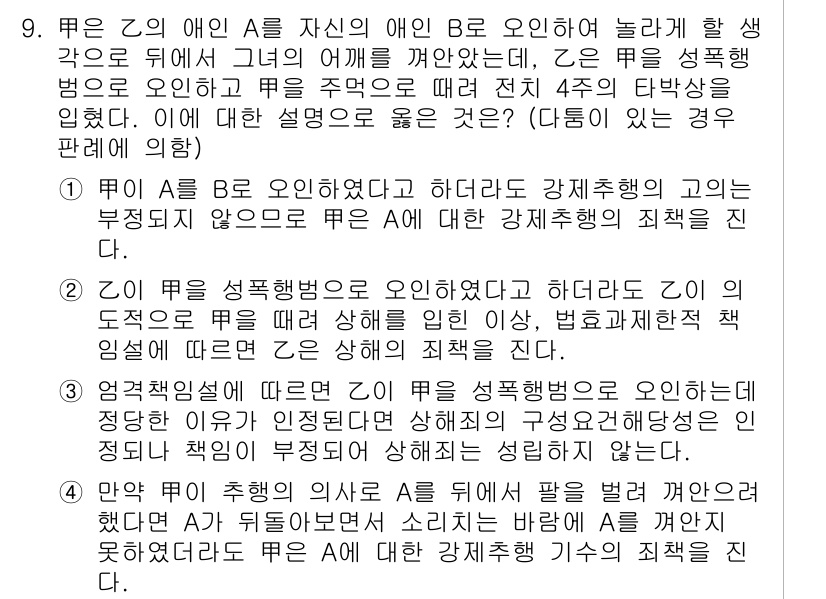 9. 甲은 乙의 애인 A를 자신의 애인 B로 오인하여 놀라게 할 생각으로 뒤에서 그녀의 어깨를 껴안았는데, 乙은 甲을 성폭행범으로 오인하고 甲을 주먹으로 때려 전치 4주의 타박상을 입혔다. 이에 대한 설명으로 옳은 것은? (다툼이 있는 경우 판례에 의함)

① 甲이 A를 B로 오인하였다고 하더라도 강제추행의 고의는 부정되지 않으므로 甲은 A에 대한 강제추행의 죄책을 진다.

② 乙이 甲을 성폭행범으로 오인하였다고 하더라도 乙이 의도적으로 甲을 때려 상해를 입힌 이상, 법효과제한적 책임설에 따르면 乙은 상해의 죄책을 진다.

③ 엄격책임설에 따르면 乙이 甲을 성폭행범으로 오인하는데 정당한 이유가 인정된다면 상해죄의 구성요건해당성은 인정되나 책임이 부정되어 상해죄는 성립하지 않는다.

④ 만약 甲이 추행의 의사로 A를 뒤에서 팔을 벌려 껴안으려 했다면 A가 뒤돌아보면서 소리치는 바람에 A를 껴안지 못하였더라도 甲은 A에 대한 강제추행 기수의 죄책을 진다.